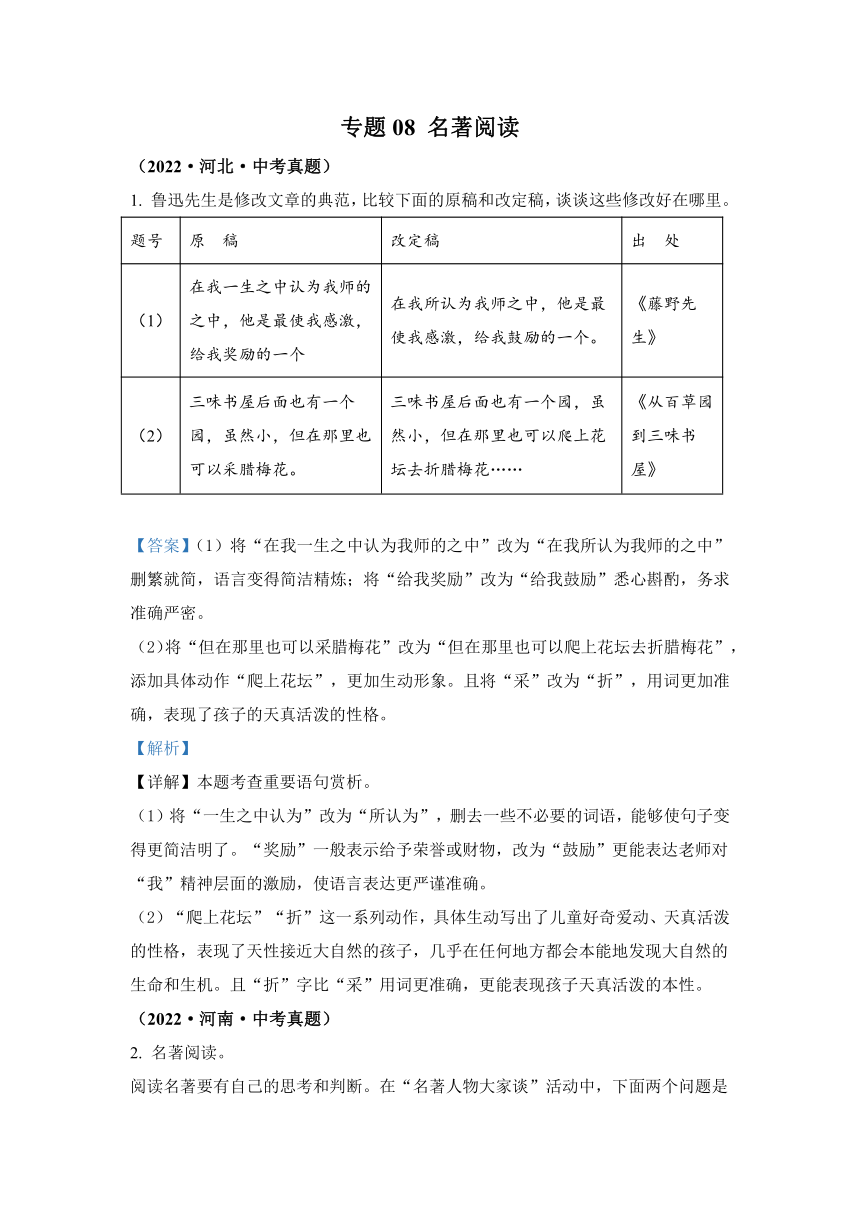 专题 08 名著阅读

（2022·河北·中考真题）

1. 鲁迅先生是修改文章的典范，比较下面的原稿和改定稿，谈谈这些修改好在哪里。

| 题号 | 原　稿 | 改定稿 | 出　处 |
|---|---|---|---|
| （1） | 在我一生之中认为我师的之中，他是最使我感激，给我奖励的一个 | 在我所认为我师之中，他是最使我感激，给我鼓励的一个。 | 《藤野先生》 |
| （2） | 三味书屋后面也有一个园，虽然小，但在那里也可以采腊梅花。 | 三味书屋后面也有一个园，虽然小，但在那里也可以爬上花坛去折腊梅花…… | 《从百草园到三味书屋》 |

【答案】（1）将“在我一生之中认为我师的之中”改为“在我所认为我师的之中”删繁就简，语言变得简洁精炼；将“给我奖励”改为“给我鼓励”悉心斟酌，务求准确严密。

（2)将“但在那里也可以采腊梅花”改为“但在那里也可以爬上花坛去折腊梅花”，添加具体动作“爬上花坛”，更加生动形象。且将“采”改为“折”，用词更加准确，表现了孩子的天真活泼的性格。

【解析】

【详解】本题考查重要语句赏析。

（1）将“一生之中认为”改为“所认为”，删去一些不必要的词语，能够使句子变得更简洁明了。“奖励”一般表示给予荣誉或财物，改为“鼓励”更能表达老师对“我”精神层面的激励，使语言表达更严谨准确。

（2）“爬上花坛”“折”这一系列动作，具体生动写出了儿童好奇爱动、天真活泼的性格，表现了天性接近大自然的孩子，几乎在任何地方都会本能地发现大自然的生命和生机。且“折”字比“采”用词更准确，更能表现孩子天真活泼的本性。

（2022·河南·中考真题）

2. 名著阅读。

阅读名著要有自己的思考和判断。在“名著人物大家谈”活动中，下面两个问题是